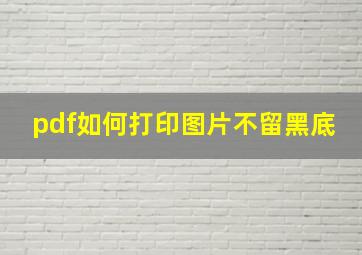 pdf如何打印图片不留黑底